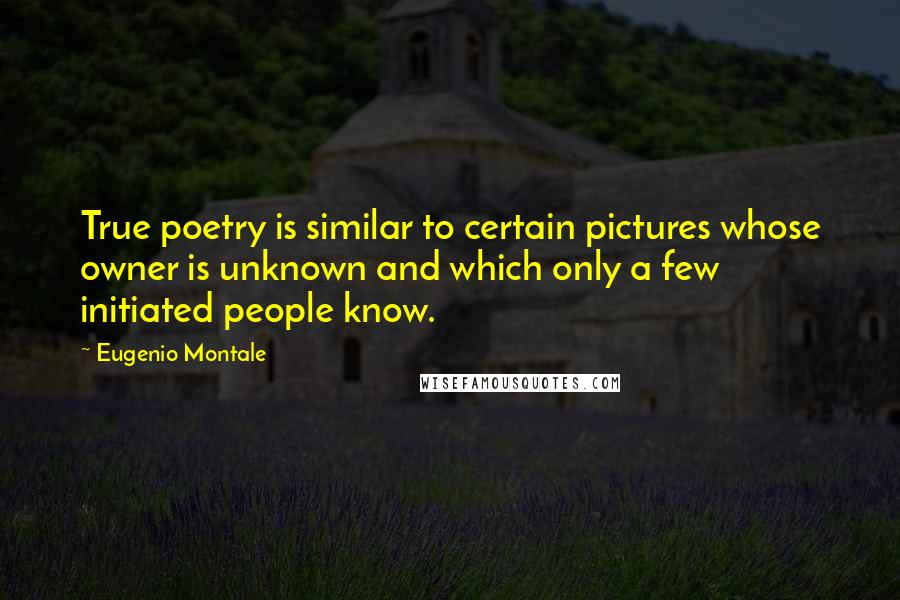 True poetry is similar to certain pictures whose owner is unknown and which only a few initiated people know.

~ Eugenio Montale

WISEFAMOUSQUOTES.COM